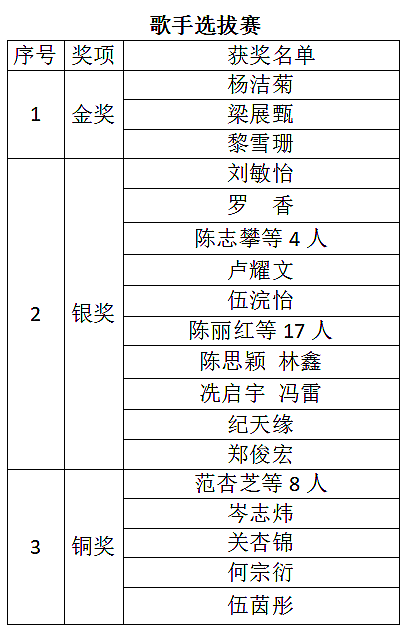 歌手选拔赛

| 序号 | 奖项 | 获奖名单 |
|---|---|---|
| 1 | 金奖 | 杨洁菊 |
| | | 梁展甄 |
| | | 黎雪珊 |
| 2 | 银奖 | 刘敏怡 |
| | | 罗　香 |
| | | 陈志攀等 4 人 |
| | | 卢耀文 |
| | | 伍浣怡 |
| | | 陈丽红等 17 人 |
| | | 陈思颖 林鑫 |
| | | 冼启宇 冯雷 |
| | | 纪天缘 |
| | | 郑俊宏 |
| 3 | 铜奖 | 范杏芝等 8 人 |
| | | 岑志炜 |
| | | 关杏锦 |
| | | 何宗衍 |
| | | 伍茵彤 |